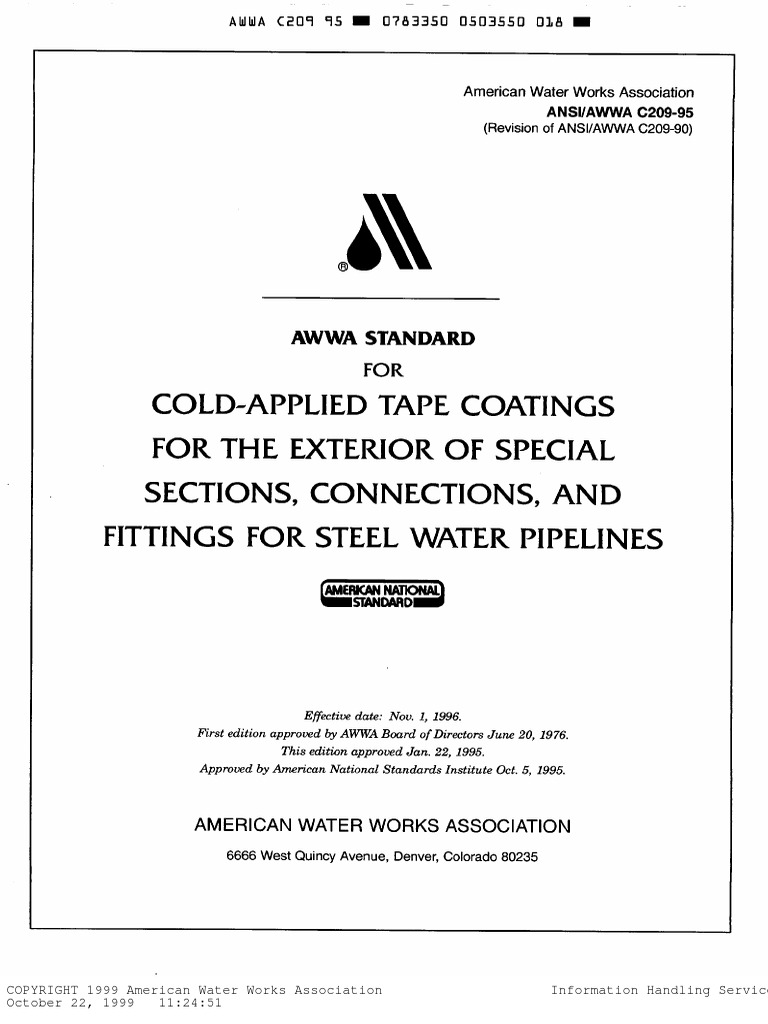 AWWA C209 95 ■ 0783350 0503550 018 ■

American Water Works Association
ANSI/AWWA C209-95
(Revision of ANSI/AWWA C209-90)

®

AWWA STANDARD
FOR
COLD-APPLIED TAPE COATINGS
FOR THE EXTERIOR OF SPECIAL
SECTIONS, CONNECTIONS, AND
FITTINGS FOR STEEL WATER PIPELINES

AMERICAN NATIONAL STANDARD

Effective date: Nov. 1, 1996.
First edition approved by AWWA Board of Directors June 20, 1976.
This edition approved Jan. 22, 1995.
Approved by American National Standards Institute Oct. 5, 1995.

AMERICAN WATER WORKS ASSOCIATION
6666 West Quincy Avenue, Denver, Colorado 80235

COPYRIGHT 1999 American Water Works Association
October 22, 1999 11:24:51

Information Handling Servic